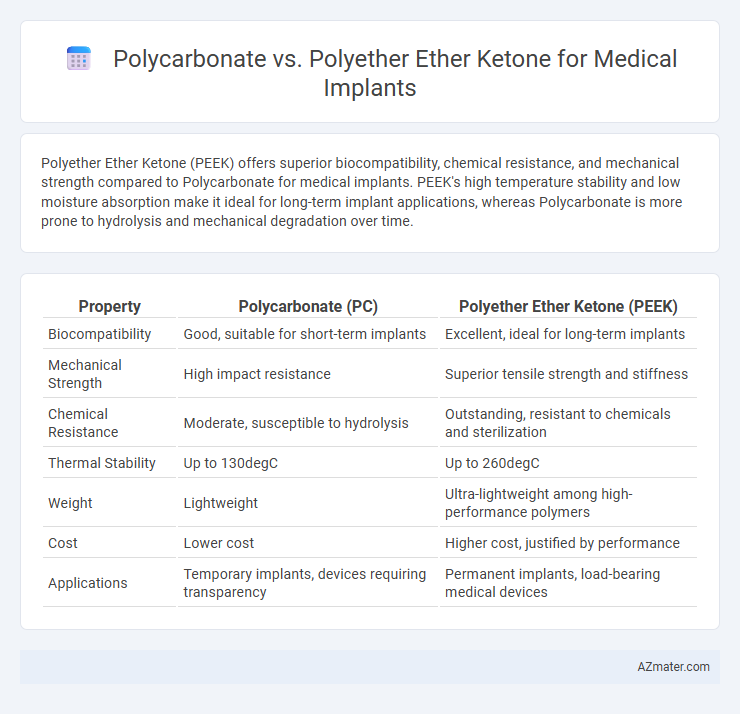 Polycarbonate vs. Polyether Ether Ketone for Medical Implants

Polyether Ether Ketone (PEEK) offers superior biocompatibility, chemical resistance, and mechanical strength compared to Polycarbonate for medical implants. PEEK's high temperature stability and low moisture absorption make it ideal for long-term implant applications, whereas Polycarbonate is more prone to hydrolysis and mechanical degradation over time.

| Property | Polycarbonate (PC) | Polyether Ether Ketone (PEEK) |
|---|---|---|
| Biocompatibility | Good, suitable for short-term implants | Excellent, ideal for long-term implants |
| Mechanical Strength | High impact resistance | Superior tensile strength and stiffness |
| Chemical Resistance | Moderate, susceptible to hydrolysis | Outstanding, resistant to chemicals and sterilization |
| Thermal Stability | Up to 130degC | Up to 260degC |
| Weight | Lightweight | Ultra-lightweight among high-performance polymers |
| Cost | Lower cost | Higher cost, justified by performance |
| Applications | Temporary implants, devices requiring transparency | Permanent implants, load-bearing medical devices |

AZmater.com